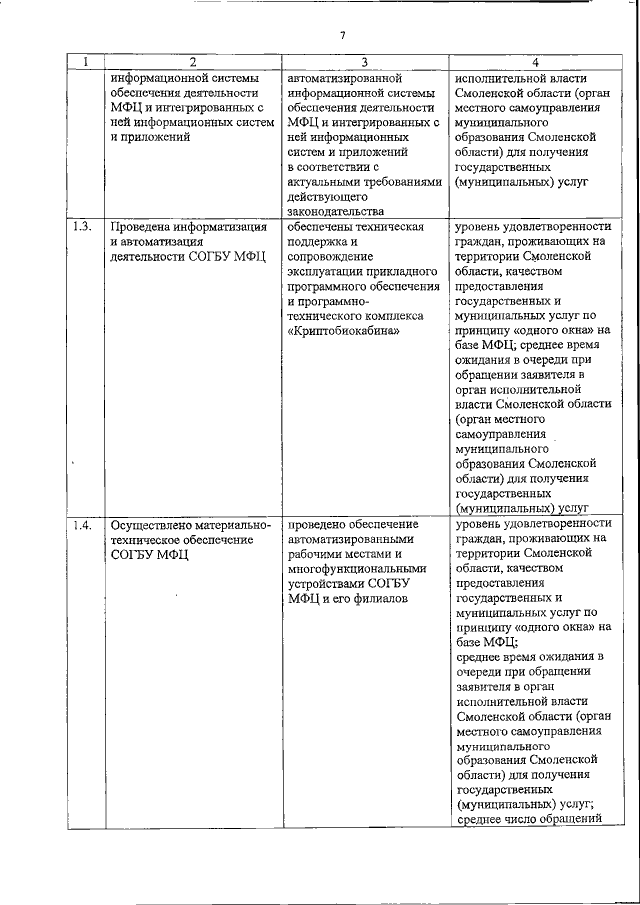 7

| 1 | 2 | 3 | 4 |
|---|---|---|---|
| | информационной системы обеспечения деятельности МФЦ и интегрированных с ней информационных систем и приложений | автоматизированной информационной системы обеспечения деятельности МФЦ и интегрированных с ней информационных систем и приложений в соответствии с актуальными требованиями действующего законодательства | исполнительной власти Смоленской области (орган местного самоуправления муниципального образования Смоленской области) для получения государственных (муниципальных) услуг |
| 1.3. | Проведена информатизация и автоматизация деятельности СОГБУ МФЦ | обеспечены техническая поддержка и сопровождение эксплуатации прикладного программного обеспечения и программно-технического комплекса «Криптобиокабина» | уровень удовлетворенности граждан, проживающих на территории Смоленской области, качеством предоставления государственных и муниципальных услуг по принципу «одного окна» на базе МФЦ; среднее время ожидания в очереди при обращении заявителя в орган исполнительной власти Смоленской области (орган местного самоуправления муниципального образования Смоленской области) для получения государственных (муниципальных) услуг |
| 1.4. | Осуществлено материально-техническое обеспечение СОГБУ МФЦ | проведено обеспечение автоматизированными рабочими местами и многофункциональными устройствами СОГБУ МФЦ и его филиалов | уровень удовлетворенности граждан, проживающих на территории Смоленской области, качеством предоставления государственных и муниципальных услуг по принципу «одного окна» на базе МФЦ; среднее время ожидания в очереди при обращении заявителя в орган исполнительной власти Смоленской области (орган местного самоуправления муниципального образования Смоленской области) для получения государственных (муниципальных) услуг; среднее число обращений |